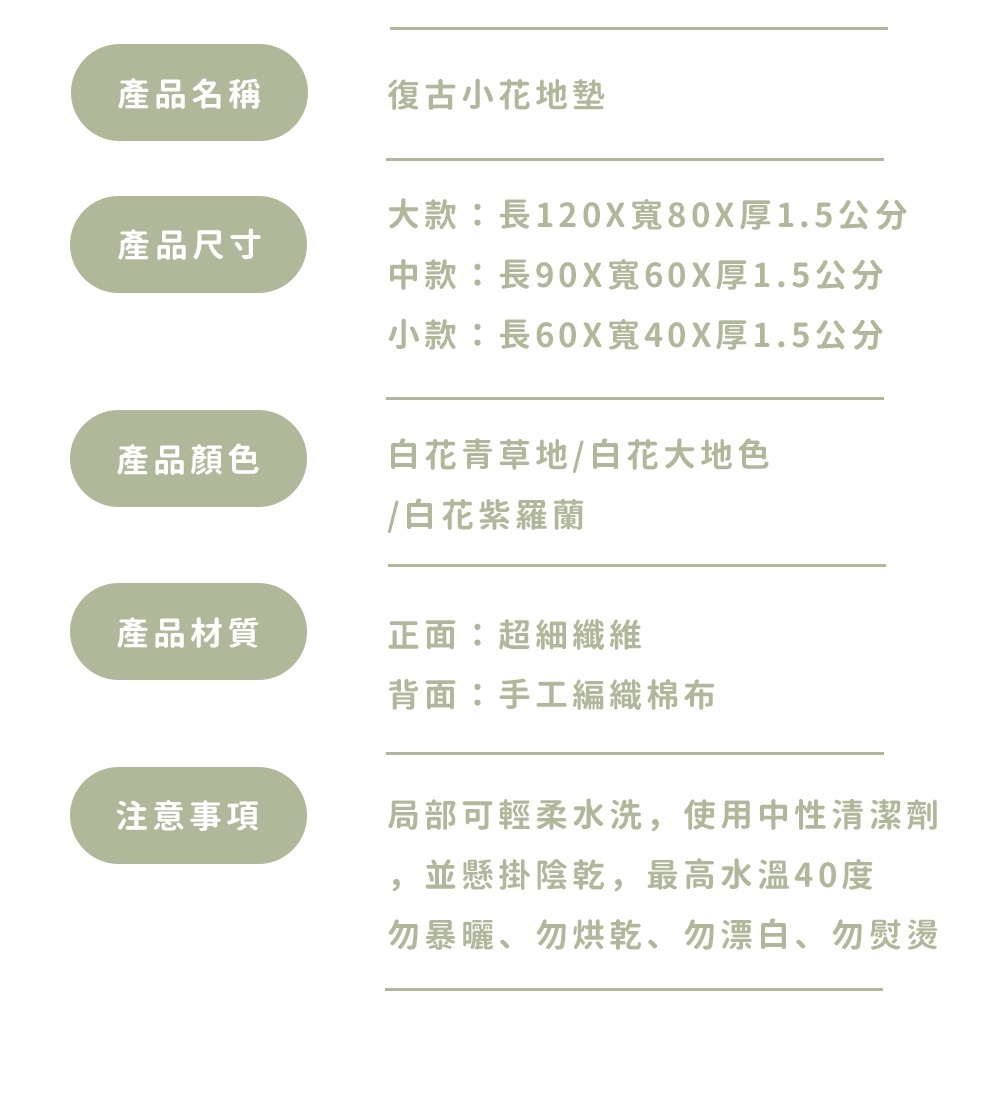 產品名稱

復古小花地墊

產品尺寸

大款：長120X寬80X厚1.5公分
中款：長90X寬60X厚1.5公分
小款：長60X寬40X厚1.5公分

產品顏色

白花青草地/白花大地色
/白花紫羅蘭

產品材質

正面：超細纖維
背面：手工編織棉布

注意事項

局部可輕柔水洗，使用中性清潔劑，並懸掛陰乾，最高水溫40度
勿暴曬、勿烘乾、勿漂白、勿熨燙